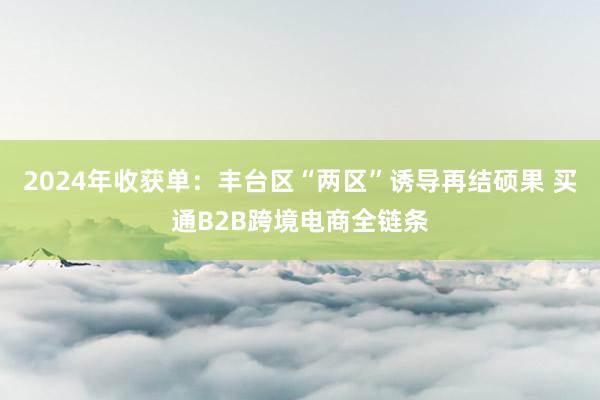 2024年收获单：丰台区“两区”诱导再结硕果 买通B2B跨境电商全链条